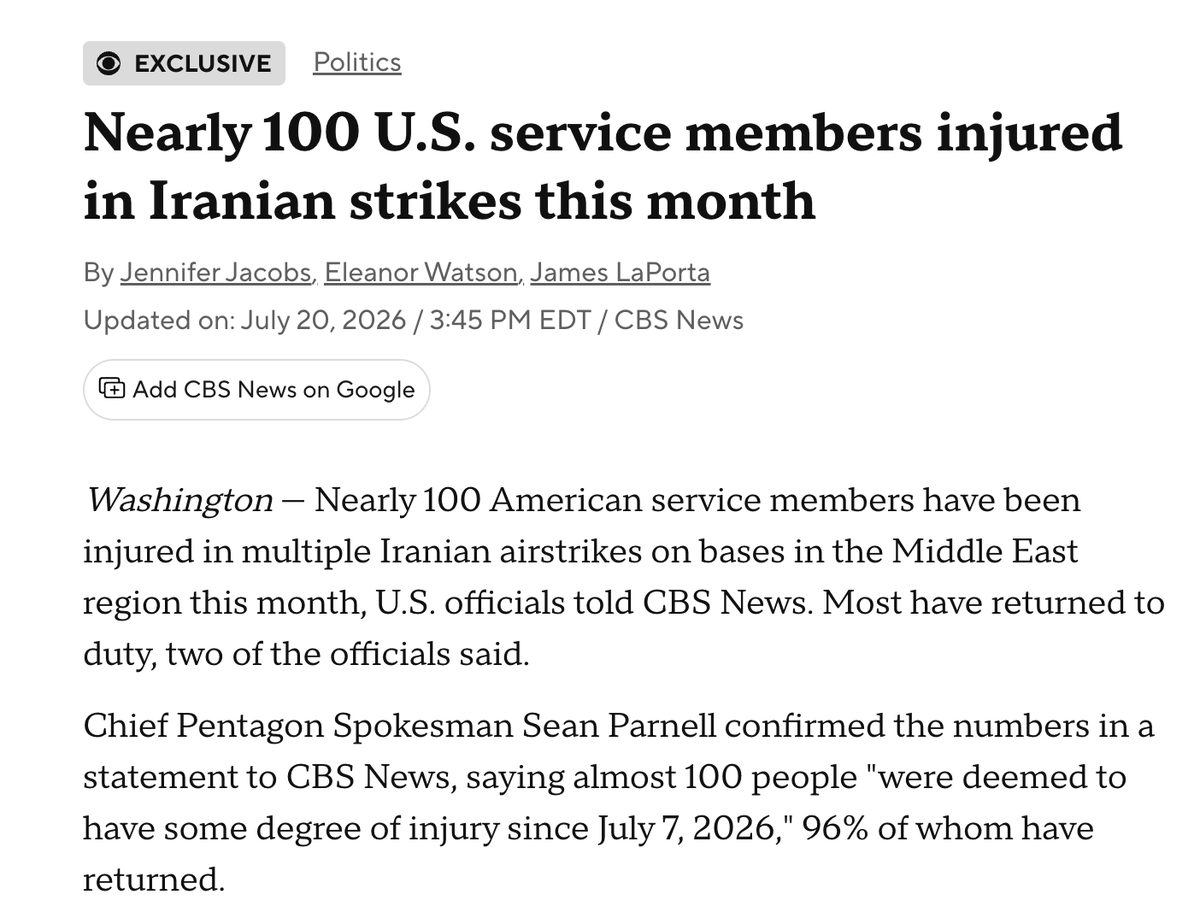 EXCLUSIVE Politics

Nearly 100 U.S. service members injured in Iranian strikes this month

By Jennifer Jacobs, Eleanor Watson, James LaPorta

Updated on: July 20, 2026 / 3:45 PM EDT / CBS News

Add CBS News on Google

Washington — Nearly 100 American service members have been injured in multiple Iranian airstrikes on bases in the Middle East region this month, U.S. officials told CBS News. Most have returned to duty, two of the officials said.

Chief Pentagon Spokesman Sean Parnell confirmed the numbers in a statement to CBS News, saying almost 100 people "were deemed to have some degree of injury since July 7, 2026," 96% of whom have returned.